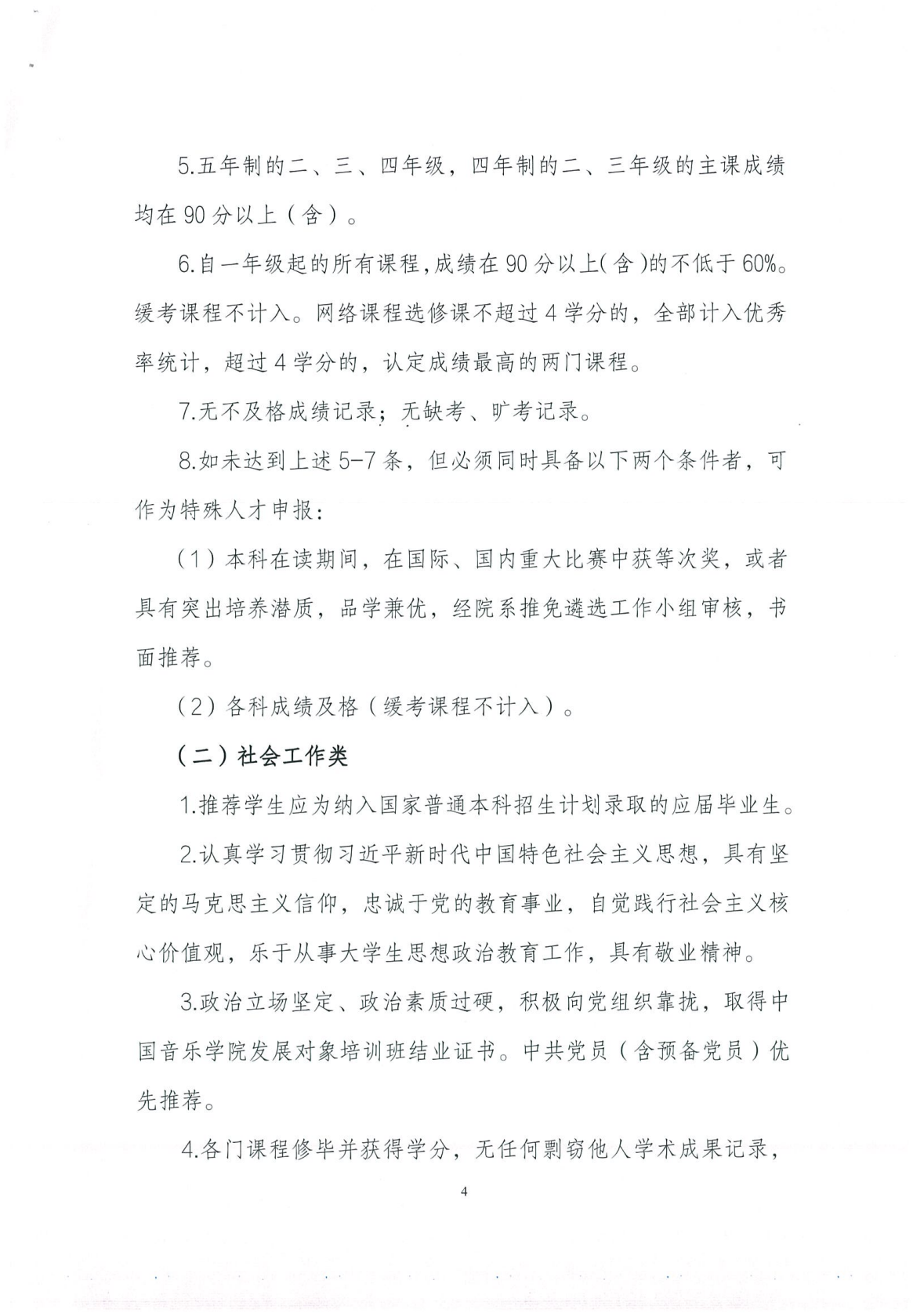 5.五年制的二、三、四年级，四年制的二、三年级的主课成绩均在90分以上（含）。

6.自一年级起的所有课程，成绩在90分以上(含)的不低于60%。缓考课程不计入。网络课程选修课不超过4学分的，全部计入优秀率统计，超过4学分的，认定成绩最高的两门课程。

7.无不及格成绩记录；无缺考、旷考记录。

8.如未达到上述5-7条，但必须同时具备以下两个条件者，可作为特殊人才申报：

（1）本科在读期间，在国际、国内重大比赛中获等次奖，或者具有突出培养潜质，品学兼优，经院系推免遴选工作小组审核，书面推荐。

（2）各科成绩及格（缓考课程不计入）。

（二）社会工作类

1.推荐学生应为纳入国家普通本科招生计划录取的应届毕业生。

2.认真学习贯彻习近平新时代中国特色社会主义思想，具有坚定的马克思主义信仰，忠诚于党的教育事业，自觉践行社会主义核心价值观，乐于从事大学生思想政治教育工作，具有敬业精神。

3.政治立场坚定、政治素质过硬，积极向党组织靠拢，取得中国音乐学院发展对象培训班结业证书。中共党员（含预备党员）优先推荐。

4.各门课程修毕并获得学分，无任何剽窃他人学术成果记录，

4